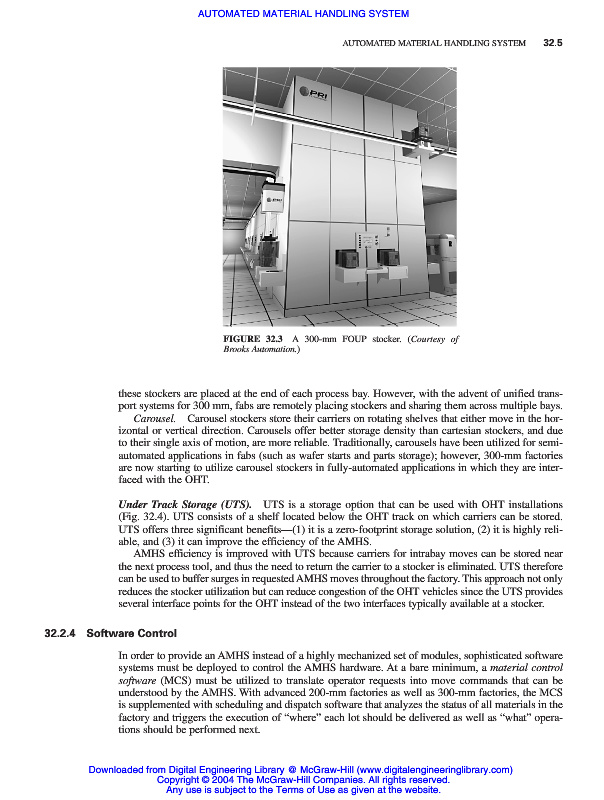 AUTOMATED MATERIAL HANDLING SYSTEM

AUTOMATED MATERIAL HANDLING SYSTEM 32.5

PRI

FIGURE 32.3 A 300-mm FOUP stocker. (Courtesy of Brooks Automation.)

these stockers are placed at the end of each process bay. However, with the advent of unified transport systems for 300 mm, fabs are remotely placing stockers and sharing them across multiple bays.

Carousel. Carousel stockers store their carriers on rotating shelves that either move in the horizontal or vertical direction. Carousels offer better storage density than cartesian stockers, and due to their single axis of motion, are more reliable. Traditionally, carousels have been utilized for semi-automated applications in fabs (such as wafer starts and parts storage); however, 300-mm factories are now starting to utilize carousel stockers in fully-automated applications in which they are interfaced with the OHT.

Under Track Storage (UTS). UTS is a storage option that can be used with OHT installations (Fig. 32.4). UTS consists of a shelf located below the OHT track on which carriers can be stored. UTS offers three significant benefits—(1) it is a zero-footprint storage solution, (2) it is highly reliable, and (3) it can improve the efficiency of the AMHS.

AMHS efficiency is improved with UTS because carriers for intrabay moves can be stored near the next process tool, and thus the need to return the carrier to a stocker is eliminated. UTS therefore can be used to buffer surges in requested AMHS moves throughout the factory. This approach not only reduces the stocker utilization but can reduce congestion of the OHT vehicles since the UTS provides several interface points for the OHT instead of the two interfaces typically available at a stocker.

32.2.4 Software Control

In order to provide an AMHS instead of a highly mechanized set of modules, sophisticated software systems must be deployed to control the AMHS hardware. At a bare minimum, a material control software (MCS) must be utilized to translate operator requests into move commands that can be understood by the AMHS. With advanced 200-mm factories as well as 300-mm factories, the MCS is supplemented with scheduling and dispatch software that analyzes the status of all materials in the factory and triggers the execution of "where" each lot should be delivered as well as "what" operations should be performed next.

Downloaded from Digital Engineering Library @ McGraw-Hill (www.digitalengineeringlibrary.com)
Copyright © 2004 The McGraw-Hill Companies. All rights reserved.
Any use is subject to the Terms of Use as given at the website.